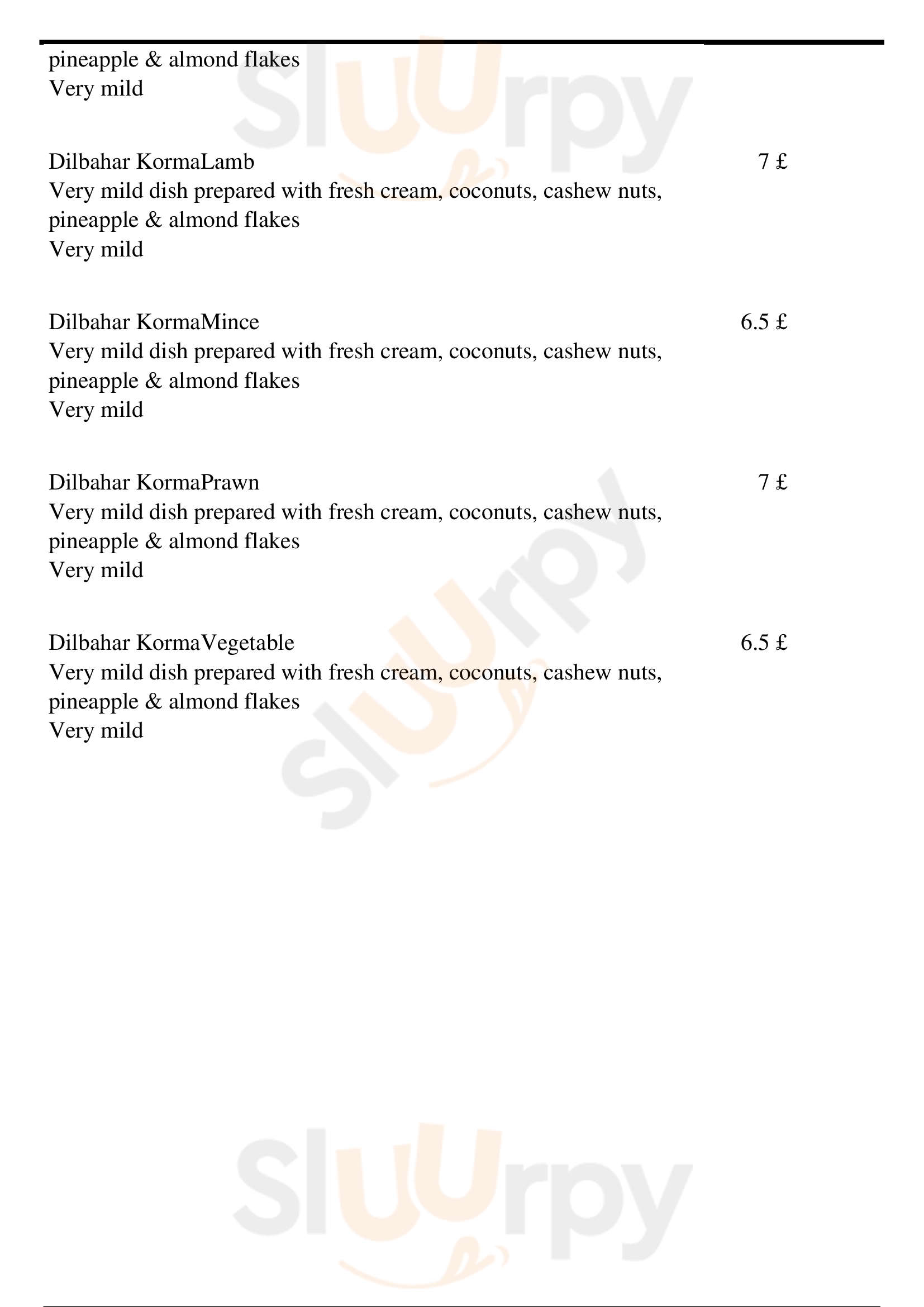 pineapple & almond flakes
Very mild

Dilbahar KormaLamb 7 £
Very mild dish prepared with fresh cream, coconuts, cashew nuts, pineapple & almond flakes
Very mild

Dilbahar KormaMince 6.5 £
Very mild dish prepared with fresh cream, coconuts, cashew nuts, pineapple & almond flakes
Very mild

Dilbahar KormaPrawn 7 £
Very mild dish prepared with fresh cream, coconuts, cashew nuts, pineapple & almond flakes
Very mild

Dilbahar KormaVegetable 6.5 £
Very mild dish prepared with fresh cream, coconuts, cashew nuts, pineapple & almond flakes
Very mild

Slurpy
Slurpy
Slurpy